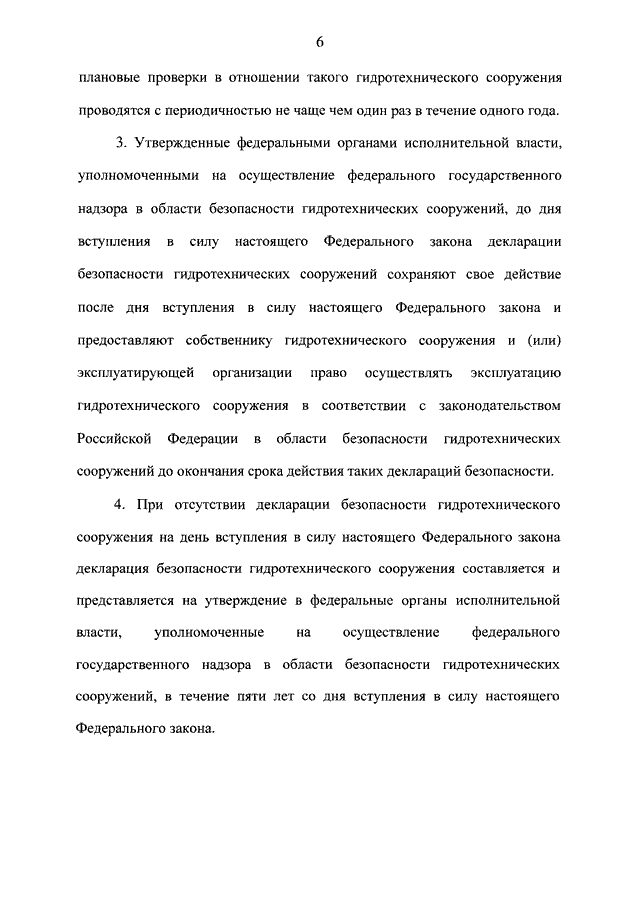 6

плановые проверки в отношении такого гидротехнического сооружения проводятся с периодичностью не чаще чем один раз в течение одного года.

3. Утвержденные федеральными органами исполнительной власти, уполномоченными на осуществление федерального государственного надзора в области безопасности гидротехнических сооружений, до дня вступления в силу настоящего Федерального закона декларации безопасности гидротехнических сооружений сохраняют свое действие после дня вступления в силу настоящего Федерального закона и предоставляют собственнику гидротехнического сооружения и (или) эксплуатирующей организации право осуществлять эксплуатацию гидротехнического сооружения в соответствии с законодательством Российской Федерации в области безопасности гидротехнических сооружений до окончания срока действия таких деклараций безопасности.

4. При отсутствии декларации безопасности гидротехнического сооружения на день вступления в силу настоящего Федерального закона декларация безопасности гидротехнического сооружения составляется и представляется на утверждение в федеральные органы исполнительной власти, уполномоченные на осуществление федерального государственного надзора в области безопасности гидротехнических сооружений, в течение пяти лет со дня вступления в силу настоящего Федерального закона.